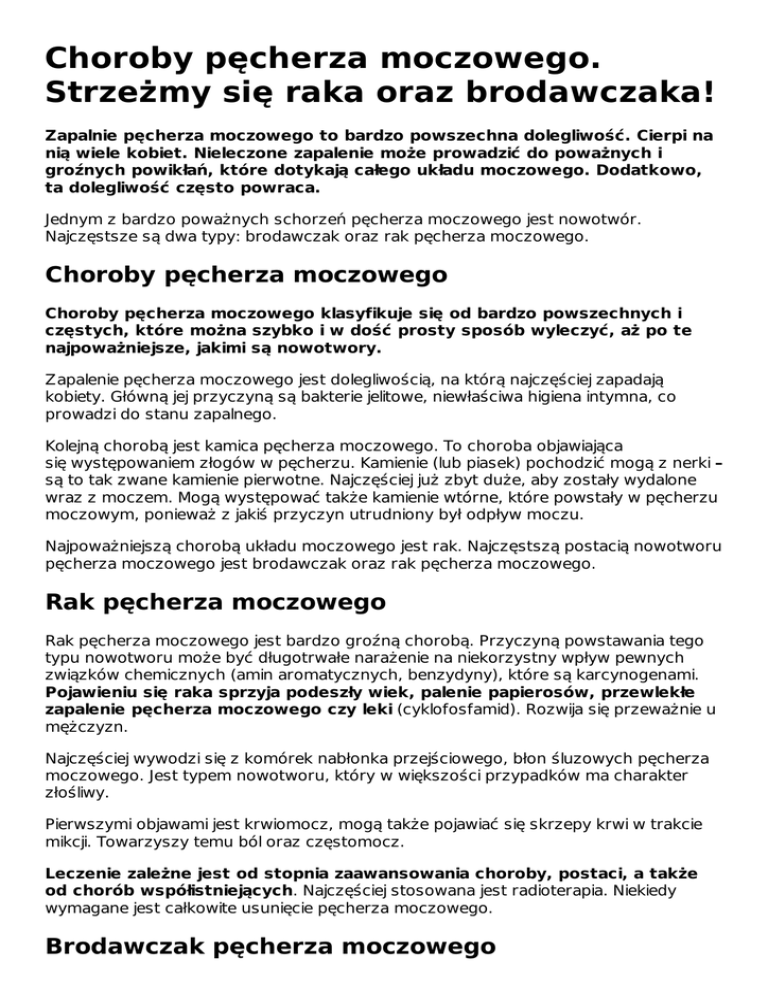 Choroby pęcherza moczowego. Strzeżmy się raka oraz brodawczaka!

Zapalnie pęcherza moczowego to bardzo powszechna dolegliwość. Cierpi na nią wiele kobiet. Nieleczone zapalenie może prowadzić do poważnych i groźnych powikłań, które dotykają całego układu moczowego. Dodatkowo, ta dolegliwość często powraca.

Jednym z bardzo poważnych schorzeń pęcherza moczowego jest nowotwór. Najczęstsze są dwa typy: brodawczak oraz rak pęcherza moczowego.

Choroby pęcherza moczowego

Choroby pęcherza moczowego klasyfikuje się od bardzo powszechnych i częstych, które można szybko i w dość prosty sposób wyleczyć, aż po te najpoważniejsze, jakimi są nowotwory.

Zapalenie pęcherza moczowego jest dolegliwością, na którą najczęściej zapadają kobiety. Główną jej przyczyną są bakterie jelitowe, niewłaściwa higiena intymna, co prowadzi do stanu zapalnego.

Kolejną chorobą jest kamica pęcherza moczowego. To choroba objawiająca się występowaniem złogów w pęcherzu. Kamienie (lub piasek) pochodzić mogą z nerki – są to tak zwane kamienie pierwotne. Najczęściej już zbyt duże, aby zostały wydalone wraz z moczem. Mogą występować także kamienie wtórne, które powstały w pęcherzu moczowym, ponieważ z jakiś przyczyn utrudniony był odpływ moczu.

Najpoważniejszą chorobą układu moczowego jest rak. Najczęstszą postacią nowotworu pęcherza moczowego jest brodawczak oraz rak pęcherza moczowego.

Rak pęcherza moczowego

Rak pęcherza moczowego jest bardzo groźną chorobą. Przyczyną powstawania tego typu nowotworu może być długotrwałe narażenie na niekorzystny wpływ pewnych związków chemicznych (amin aromatycznych, benzydyny), które są karcynogenami. Pojawieniu się raka sprzyja podeszły wiek, palenie papierosów, przewlekłe zapalenie pęcherza moczowego czy leki (cyklofosfamid). Rozwija się przeważnie u mężczyzn.

Najczęściej wywodzi się z komórek nabłonka przejściowego, błon śluzowych pęcherza moczowego. Jest typem nowotworu, który w większości przypadków ma charakter złośliwy.

Pierwszymi objawami jest krwiomocz, mogą także pojawiać się skrzepy krwi w trakcie mikcji. Towarzyszy temu ból oraz częstomocz.

Leczenie zależne jest od stopnia zaawansowania choroby, postaci, a także od chorób współistniejących. Najczęściej stosowana jest radioterapia. Niekiedy wymagane jest całkowite usunięcie pęcherza moczowego.

Brodawczak pęcherza moczowego